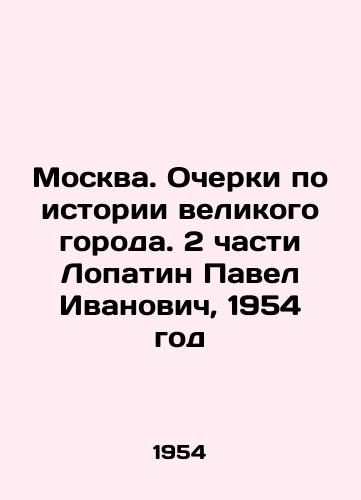 Москва. Очерки по истории великого города. 2 части Лопатин Павел Иванович, 1954 год

1954